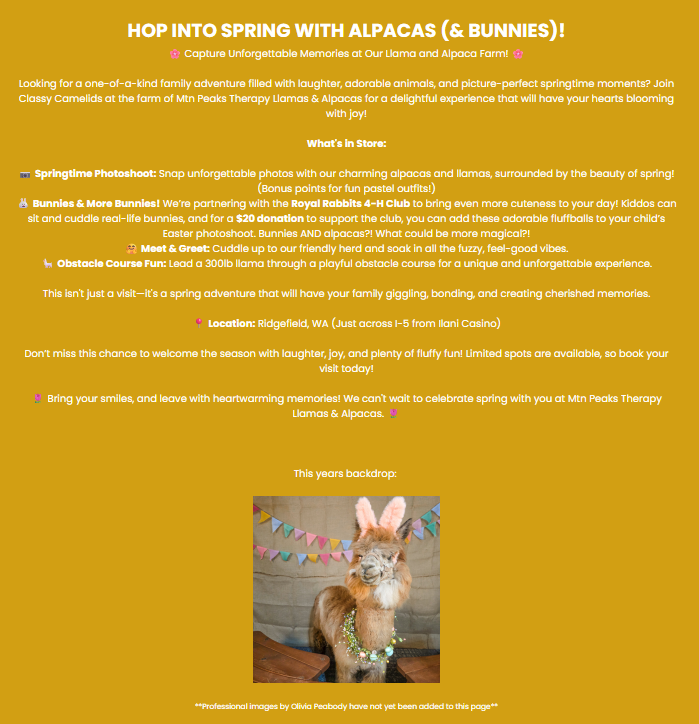 HOP INTO SPRING WITH ALPACAS (& BUNNIES)!

🌸 Capture Unforgettable Memories at Our Llama and Alpaca Farm! 🌸

Looking for a one-of-a-kind family adventure filled with laughter, adorable animals, and picture-perfect springtime moments? Join Classy Camelids at the farm of Mtn Peaks Therapy Llamas & Alpacas for a delightful experience that will have your hearts blooming with joy!

What's in Store:

📷 Springtime Photoshoot: Snap unforgettable photos with our charming alpacas and llamas, surrounded by the beauty of spring! (Bonus points for fun pastel outfits!)
🐰 Bunnies & More Bunnies! We're partnering with the Royal Rabbits 4-H Club to bring even more cuteness to your day! Kiddos can sit and cuddle real-life bunnies, and for a $20 donation to support the club, you can add these adorable fluffballs to your child's Easter photoshoot. Bunnies AND alpacas?! What could be more magical?!
🤗 Meet & Greet: Cuddle up to our friendly herd and soak in all the fuzzy, feel-good vibes.
🦙 Obstacle Course Fun: Lead a 300lb llama through a playful obstacle course for a unique and unforgettable experience.

This isn't just a visit—it's a spring adventure that will have your family giggling, bonding, and creating cherished memories.

📍 Location: Ridgefield, WA (Just across I-5 from Ilani Casino)

Don't miss this chance to welcome the season with laughter, joy, and plenty of fluffy fun! Limited spots are available, so book your visit today!

🌷 Bring your smiles, and leave with heartwarming memories! We can't wait to celebrate spring with you at Mtn Peaks Therapy Llamas & Alpacas. 🌷

This years backdrop:

**Professional images by Olivia Peabody have not yet been added to this page**